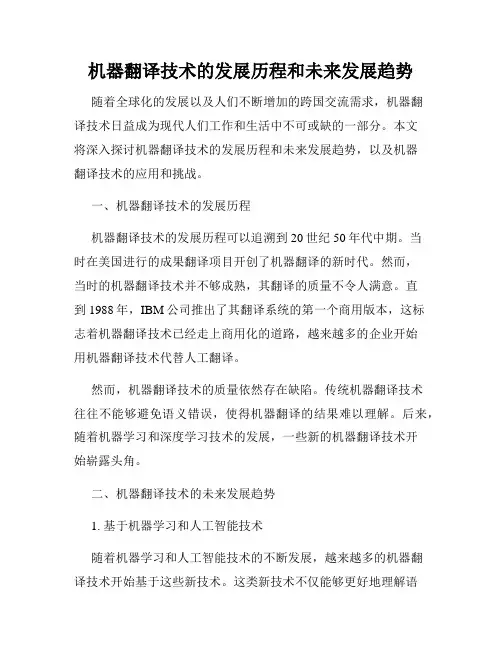 机器翻译技术的发展历程和未来发展趋势

随着全球化的发展以及人们不断增加的跨国交流需求，机器翻译技术日益成为现代人们工作和生活中不可或缺的一部分。本文将深入探讨机器翻译技术的发展历程和未来发展趋势，以及机器翻译技术的应用和挑战。

一、机器翻译技术的发展历程

机器翻译技术的发展历程可以追溯到20世纪50年代中期。当时在美国进行的成果翻译项目开创了机器翻译的新时代。然而，当时的机器翻译技术并不够成熟，其翻译的质量不令人满意。直到1988年，IBM公司推出了其翻译系统的第一个商用版本，这标志着机器翻译技术已经走上商用化的道路，越来越多的企业开始用机器翻译技术代替人工翻译。

然而，机器翻译技术的质量依然存在缺陷。传统机器翻译技术往往不能够避免语义错误，使得机器翻译的结果难以理解。后来，随着机器学习和深度学习技术的发展，一些新的机器翻译技术开始崭露头角。

二、机器翻译技术的未来发展趋势

1. 基于机器学习和人工智能技术

随着机器学习和人工智能技术的不断发展，越来越多的机器翻译技术开始基于这些新技术。这类新技术不仅能够更好地理解语